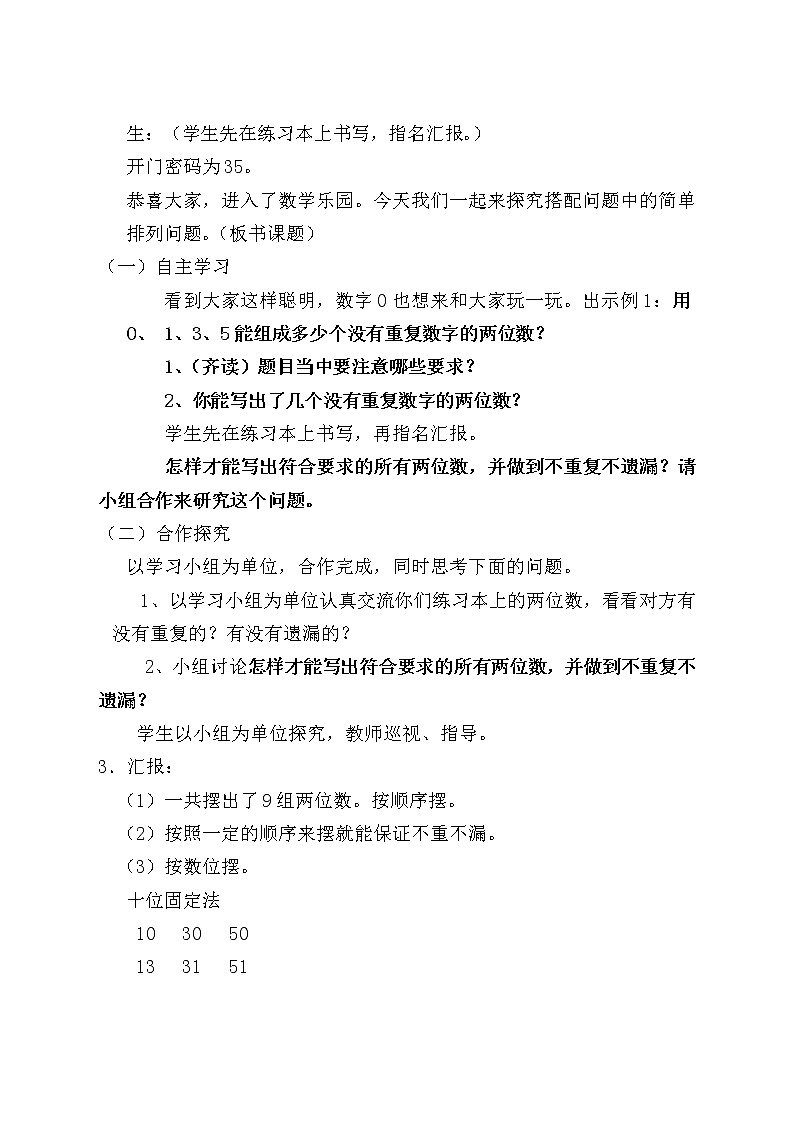 生：（学生先在练习本上书写，指名汇报。）

开门密码为35。

恭喜大家，进入了数学乐园。今天我们一起来探究搭配问题中的简单排列问题。（板书课题）

（一）自主学习

看到大家这样聪明，数字0也想来和大家玩一玩。出示例1：用0、 1、3、5能组成多少个没有重复数字的两位数？

1、（齐读）题目当中要注意哪些要求？

2、你能写出了几个没有重复数字的两位数？

学生先在练习本上书写，再指名汇报。

怎样才能写出符合要求的所有两位数，并做到不重复不遗漏？请小组合作来研究这个问题。

（二）合作探究

以学习小组为单位，合作完成，同时思考下面的问题。

1、以学习小组为单位认真交流你们练习本上的两位数，看看对方有没有重复的？有没有遗漏的？

2、小组讨论怎样才能写出符合要求的所有两位数，并做到不重复不遗漏？

学生以小组为单位探究，教师巡视、指导。

3．汇报：

（1）一共摆出了9组两位数。按顺序摆。

（2）按照一定的顺序来摆就能保证不重不漏。

（3）按数位摆。

十位固定法

10　30　50

13　31　51